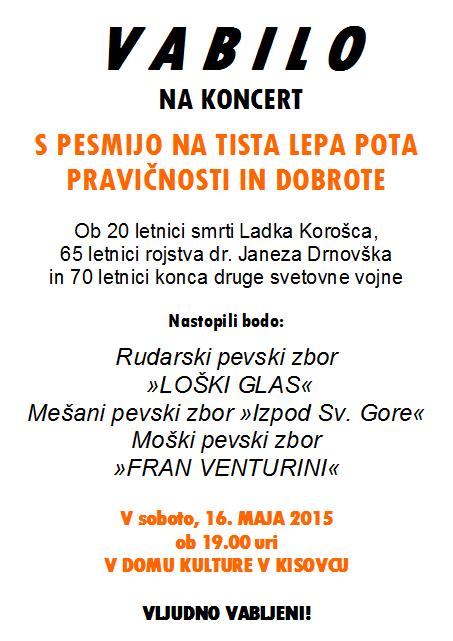 VABILO

NA KONCERT

S PESMIJO NA TISTA LEPA POTA PRAVIČNOSTI IN DOBROTE

Ob 20 letnici smrti Ladka Korošca, 65 letnici rojstva dr. Janeza Drnovška in 70 letnici konca druge svetovne vojne

Nastopili bodo:

Rudarski pevski zbor »LOŠKI GLAS«
Mešani pevski zbor »Izpod Sv. Gore«
Moški pevski zbor »FRAN VENTURINI«

V soboto, 16. MAJA 2015
ob 19.00 uri
V DOMU KULTURE V KISOVCU

VLJUDNO VABLJENI!